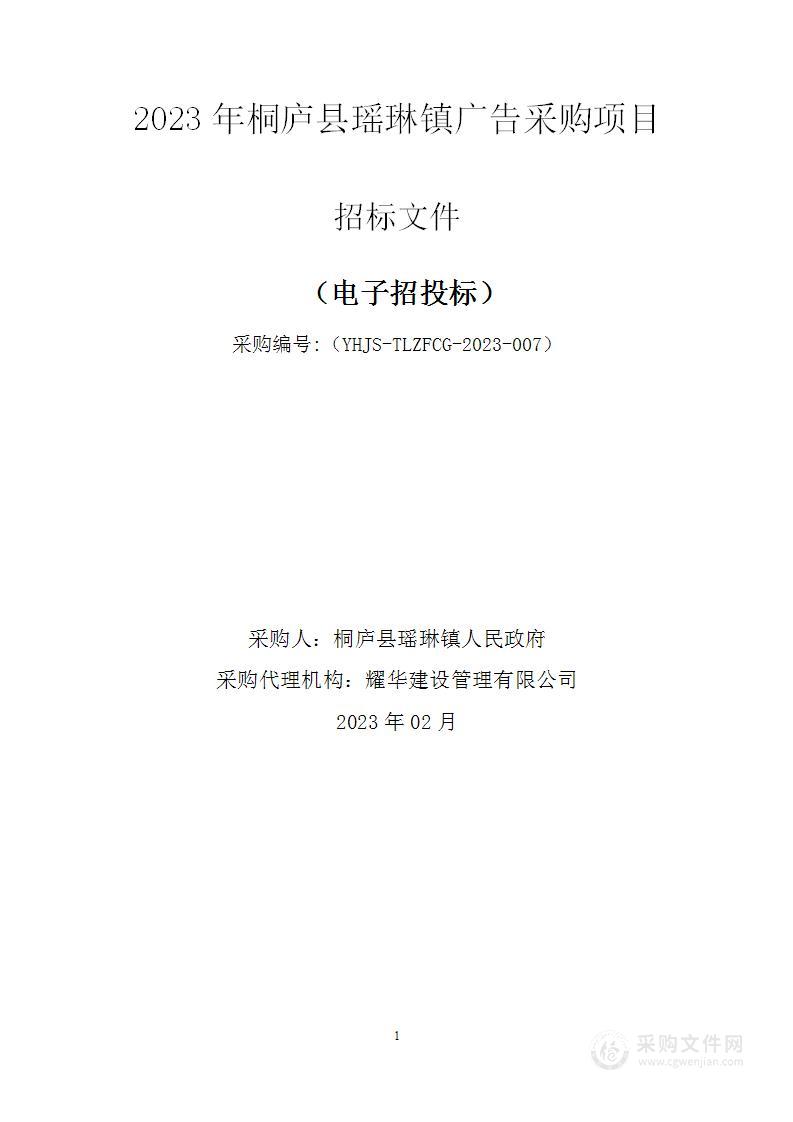 2023 年桐庐县瑶琳镇广告采购项目

招标文件

（电子招投标）

采购编号：（YHJS-TLZFCG-2023-007）

采购人：桐庐县瑶琳镇人民政府

采购代理机构：耀华建设管理有限公司

2023 年 02 月

1

采购文件网
www.cgwenjian.com